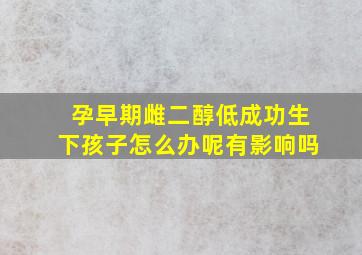 孕早期雌二醇低成功生下孩子怎么办呢有影响吗